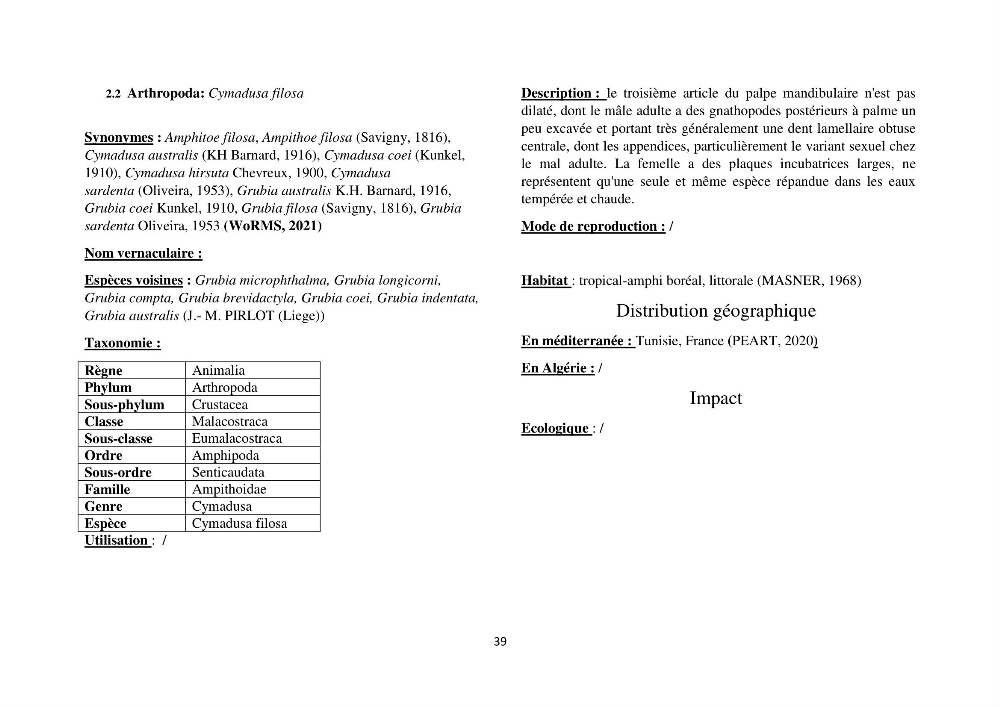 2.2 Arthropoda: Cymadusa filosa

Synonymes : Amphitoe filosa, Ampithoe filosa (Savigny, 1816), Cymadusa australis (KH Barnard, 1916), Cymadusa coei (Kunkel, 1910), Cymadusa hirsuta Chevreux, 1900, Cymadusa sardenta (Oliveira, 1953), Grubia australis K.H. Barnard, 1916, Grubia coei Kunkel, 1910, Grubia filosa (Savigny, 1816), Grubia sardenta Oliveira, 1953 (WoRMS, 2021)

Nom vernaculaire :

Espèces voisines : Grubia microphthalma, Grubia longicorni, Grubia compta, Grubia brevidactyla, Grubia coei, Grubia indentata, Grubia australis (J.- M. PIRLOT (Liege))

Taxonomie :

| Règne | Animalia |
|---|---|
| Phylum | Arthropoda |
| Sous-phylum | Crustacea |
| Classe | Malacostraca |
| Sous-classe | Eumalacostraca |
| Ordre | Amphipoda |
| Sous-ordre | Senticaudata |
| Famille | Ampithoidae |
| Genre | Cymadusa |
| Espèce | Cymadusa filosa |

Utilisation : /

Description : le troisième article du palpe mandibulaire n'est pas dilaté, dont le mâle adulte a des gnathopodes postérieurs à palme un peu excavée et portant très généralement une dent lamellaire obtuse centrale, dont les appendices, particulièrement le variant sexuel chez le mal adulte. La femelle a des plaques incubatrices larges, ne représentent qu'une seule et même espèce répandue dans les eaux tempérée et chaude.

Mode de reproduction : /

Habitat : tropical-amphi boréal, littorale (MASNER, 1968)

Distribution géographique

En méditerranée : Tunisie, France (PEART, 2020)

En Algérie : /

Impact

Ecologique : /

39